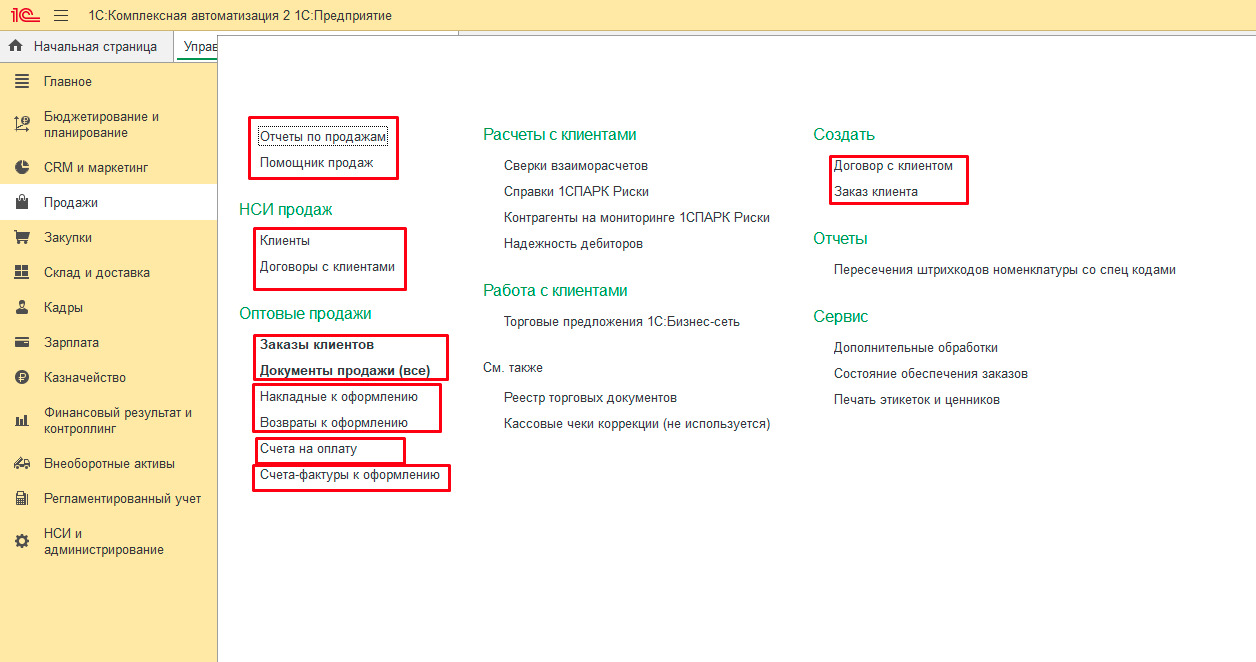 1С:Комплексная автоматизация 2 1С:Предприятие

Начальная страница
Управ

Главное
Бюджетирование и планирование
CRM и маркетинг
Продажи
Закупки
Склад и доставка
Кадры
Зарплата
Казначейство
Финансовый результат и контроллинг
Внеоборотные активы
Регламентированный учет
НСИ и администрирование

Отчеты по продажам
Помощник продаж

НСИ продаж
Клиенты
Договоры с клиентами

Оптовые продажи
Заказы клиентов
Документы продажи (все)
Накладные к оформлению
Возвраты к оформлению
Счета на оплату
Счета-фактуры к оформлению

Расчеты с клиентами
Сверки взаиморасчетов
Справки 1СПАРК Риски
Контрагенты на мониторинге 1СПАРК Риски
Надежность дебиторов

Работа с клиентами
Торговые предложения 1С:Бизнес-сеть

См. также
Реестр торговых документов
Кассовые чеки коррекции (не используется)

Создать
Договор с клиентом
Заказ клиента

Отчеты
Пересечения штрихкодов номенклатуры со спец кодами

Сервис
Дополнительные обработки
Состояние обеспечения заказов
Печать этикеток и ценников